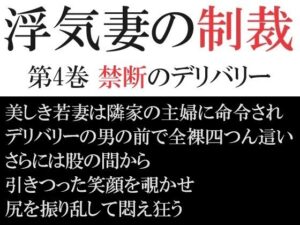 浮気妻の制裁

第4巻 禁断のデリバリー

美しき若妻は隣家の主婦に命令され
デリバリーの男の前で全裸四つん這い
さらには股の間から
引きつった笑顔を覗かせ
尻を振り乱して悶え狂う